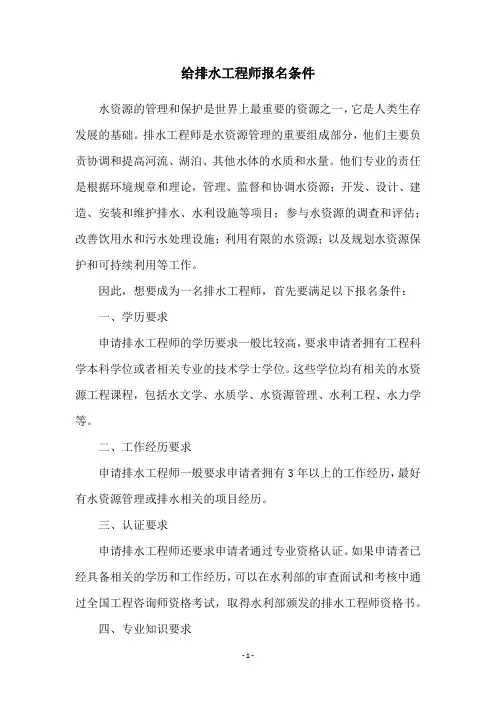 给排水工程师报名条件

水资源的管理和保护是世界上最重要的资源之一，它是人类生存发展的基础。排水工程师是水资源管理的重要组成部分，他们主要负责协调和提高河流、湖泊、其他水体的水质和水量。他们专业的责任是根据环境规章和理论，管理、监督和协调水资源；开发、设计、建造、安装和维护排水、水利设施等项目；参与水资源的调查和评估；改善饮用水和污水处理设施；利用有限的水资源；以及规划水资源保护和可持续利用等工作。

因此，想要成为一名排水工程师，首先要满足以下报名条件：

一、学历要求

申请排水工程师的学历要求一般比较高，要求申请者拥有工程科学本科学位或者相关专业的技术学士学位。这些学位均有相关的水资源工程课程，包括水文学、水质学、水资源管理、水利工程、水力学等。

二、工作经历要求

申请排水工程师一般要求申请者拥有 3 年以上的工作经历，最好有水资源管理或排水相关的项目经历。

三、认证要求

申请排水工程师还要求申请者通过专业资格认证。如果申请者已经具备相关的学历和工作经历，可以在水利部的审查面试和考核中通过全国工程咨询师资格考试，取得水利部颁发的排水工程师资格书。

四、专业知识要求

- 1 -